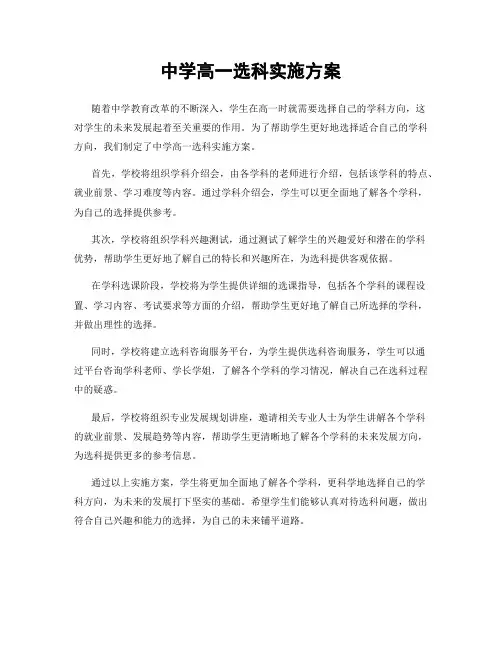 中学高一选科实施方案

随着中学教育改革的不断深入，学生在高一时就需要选择自己的学科方向，这对学生的未来发展起着至关重要的作用。为了帮助学生更好地选择适合自己的学科方向，我们制定了中学高一选科实施方案。

首先，学校将组织学科介绍会，由各学科的老师进行介绍，包括该学科的特点、就业前景、学习难度等内容。通过学科介绍会，学生可以更全面地了解各个学科，为自己的选择提供参考。

其次，学校将组织学科兴趣测试，通过测试了解学生的兴趣爱好和潜在的学科优势，帮助学生更好地了解自己的特长和兴趣所在，为选科提供客观依据。

在学科选课阶段，学校将为学生提供详细的选课指导，包括各个学科的课程设置、学习内容、考试要求等方面的介绍，帮助学生更好地了解自己所选择的学科，并做出理性的选择。

同时，学校将建立选科咨询服务平台，为学生提供选科咨询服务，学生可以通过平台咨询学科老师、学长学姐，了解各个学科的学习情况，解决自己在选科过程中的疑惑。

最后，学校将组织专业发展规划讲座，邀请相关专业人士为学生讲解各个学科的就业前景、发展趋势等内容，帮助学生更清晰地了解各个学科的未来发展方向，为选科提供更多的参考信息。

通过以上实施方案，学生将更加全面地了解各个学科，更科学地选择自己的学科方向，为未来的发展打下坚实的基础。希望学生们能够认真对待选科问题，做出符合自己兴趣和能力的选择，为自己的未来铺平道路。